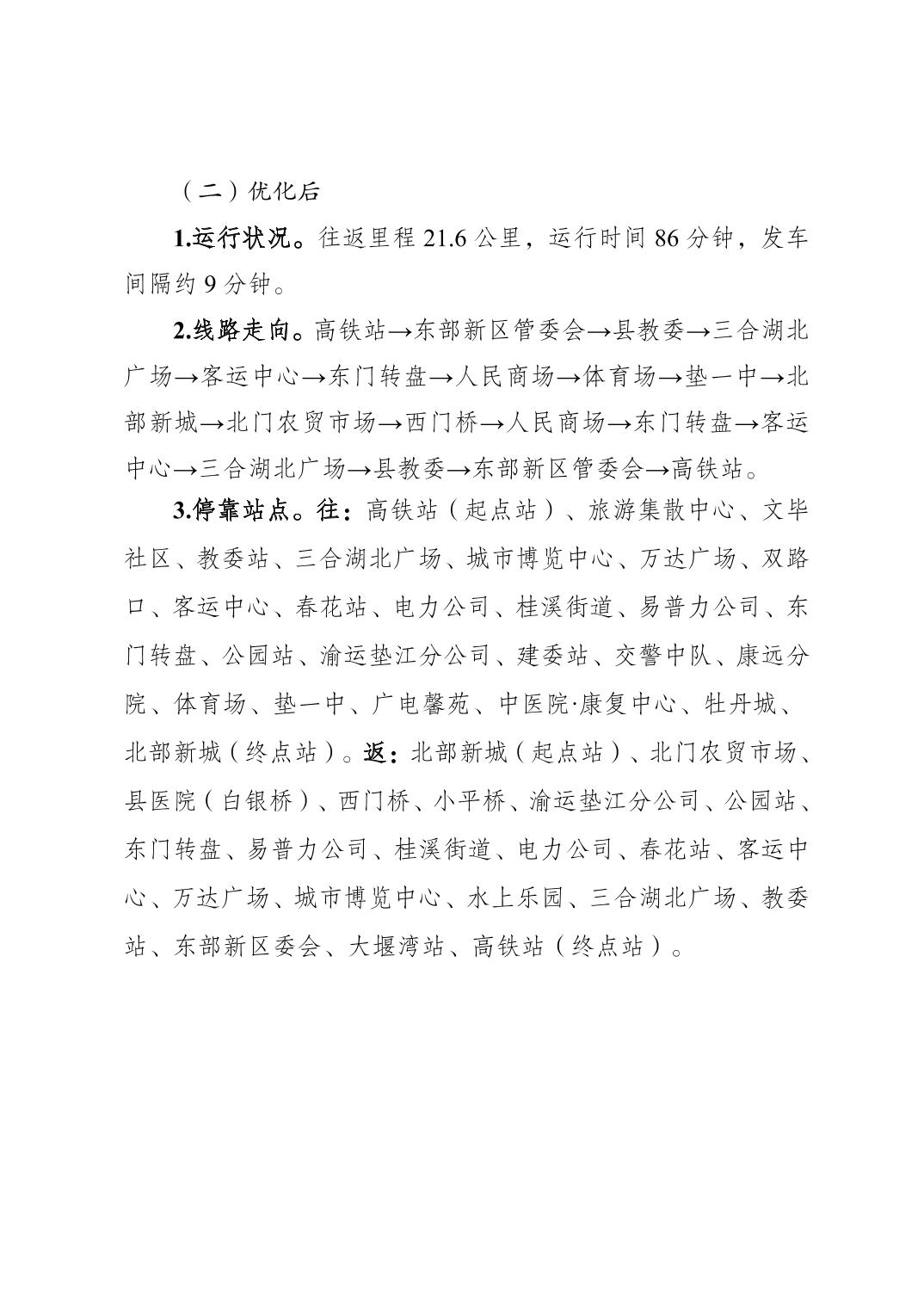 （二）优化后

1.运行状况。往返里程 21.6 公里，运行时间 86 分钟，发车间隔约 9 分钟。

2.线路走向。高铁站→东部新区管委会→县教委→三合湖北广场→客运中心→东门转盘→人民商场→体育场→垫一中→北部新城→北门农贸市场→西门桥→人民商场→东门转盘→客运中心→三合湖北广场→县教委→东部新区管委会→高铁站。

3.停靠站点。往：高铁站（起点站）、旅游集散中心、文毕社区、教委站、三合湖北广场、城市博览中心、万达广场、双路口、客运中心、春花站、电力公司、桂溪街道、易普力公司、东门转盘、公园站、渝运垫江分公司、建委站、交警中队、康远分院、体育场、垫一中、广电馨苑、中医院·康复中心、牡丹城、北部新城（终点站）。返：北部新城（起点站）、北门农贸市场、县医院（白银桥）、西门桥、小平桥、渝运垫江分公司、公园站、东门转盘、易普力公司、桂溪街道、电力公司、春花站、客运中心、万达广场、城市博览中心、水上乐园、三合湖北广场、教委站、东部新区委会、大堰湾站、高铁站（终点站）。